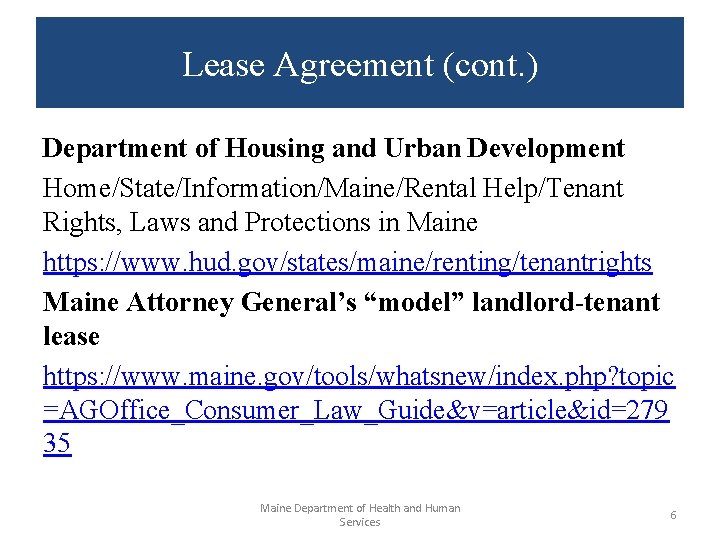 Lease Agreement (cont.)

**Department of Housing and Urban Development**

Home/State/Information/Maine/Rental Help/Tenant Rights, Laws and Protections in Maine

https://www.hud.gov/states/maine/renting/tenantrights

**Maine Attorney General's "model" landlord-tenant lease**

https://www.maine.gov/tools/whatsnew/index.php?topic=AGOffice_Consumer_Law_Guide&v=article&id=27935

Maine Department of Health and Human Services

6